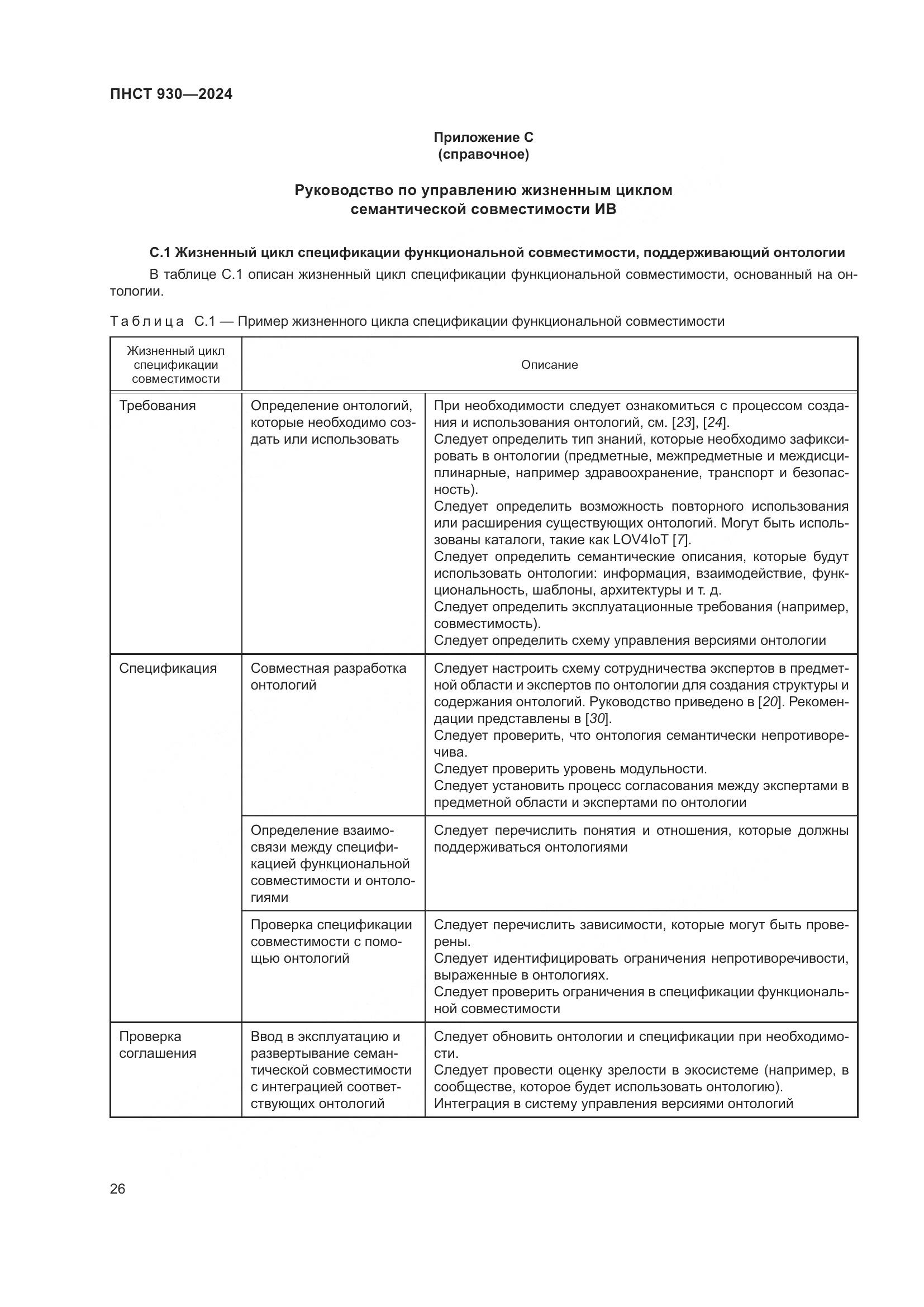 ПНСТ 930—2024

Приложение С
(справочное)

Руководство по управлению жизненным циклом семантической совместимости ИВ

С.1 Жизненный цикл спецификации функциональной совместимости, поддерживающий онтологии

В таблице С.1 описан жизненный цикл спецификации функциональной совместимости, основанный на онтологии.

Таблица С.1 — Пример жизненного цикла спецификации функциональной совместимости

| Жизненный цикл спецификации совместимости | Описание | |
|---|---|---|
| Требования | Определение онтологий, которые необходимо создать или использовать | При необходимости следует ознакомиться с процессом создания и использования онтологий, см. [23], [24]. Следует определить тип знаний, которые необходимо зафиксировать в онтологии (предметные, межпредметные и междисциплинарные, например здравоохранение, транспорт и безопасность). Следует определить возможность повторного использования или расширения существующих онтологий. Могут быть использованы каталоги, такие как LOV4IoT [7]. Следует определить семантические описания, которые будут использовать онтологии: информация, взаимодействие, функциональность, шаблоны, архитектуры и т. д. Следует определить эксплуатационные требования (например, совместимость). Следует определить схему управления версиями онтологии |
| Спецификация | Совместная разработка онтологий | Следует настроить схему сотрудничества экспертов в предметной области и экспертов по онтологии для создания структуры и содержания онтологий. Руководство приведено в [20]. Рекомендации представлены в [30]. Следует проверить, что онтология семантически непротиворечива. Следует проверить уровень модульности. Следует установить процесс согласования между экспертами в предметной области и экспертами по онтологии |
| | Определение взаимосвязи между спецификацией функциональной совместимости и онтологиями | Следует перечислить понятия и отношения, которые должны поддерживаться онтологиями |
| | Проверка спецификации совместимости с помощью онтологий | Следует перечислить зависимости, которые могут быть проверены. Следует идентифицировать ограничения непротиворечивости, выраженные в онтологиях. Следует проверить ограничения в спецификации функциональной совместимости |
| Проверка соглашения | Ввод в эксплуатацию и развертывание семантической совместимости с интеграцией соответствующих онтологий | Следует обновить онтологии и спецификации при необходимости. Следует провести оценку зрелости в экосистеме (например, в сообществе, которое будет использовать онтологию). Интеграция в систему управления версиями онтологий |

26